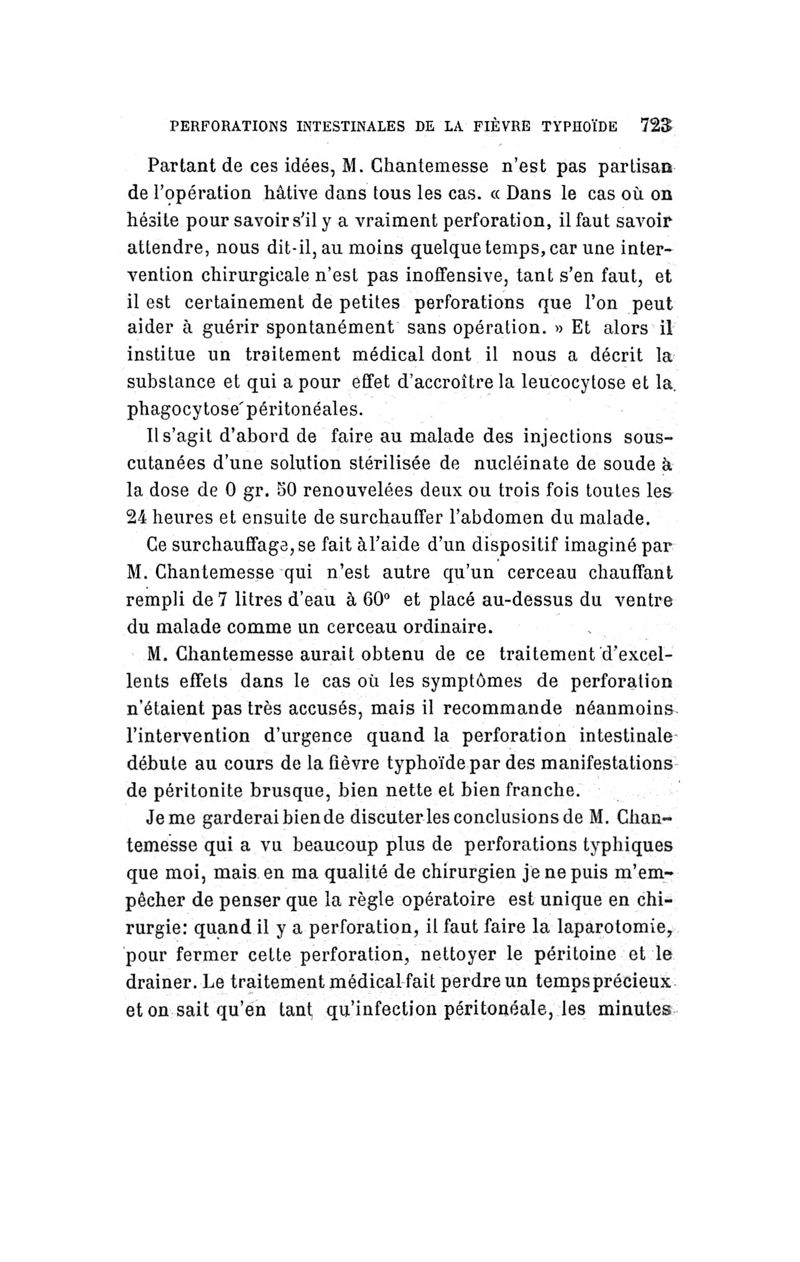 PERFORATIONS INTESTINALES DE LA FIÈVRE TYPHOÏDE 723

Partant de ces idées, M. Chantemesse n'est pas partisan de l'opération hâtive dans tous les cas. « Dans le cas où on hésite pour savoir s'il y a vraiment perforation, il faut savoir attendre, nous dit-il, au moins quelque temps, car une intervention chirurgicale n'est pas inoffensive, tant s'en faut, et il est certainement de petites perforations que l'on peut aider à guérir spontanément sans opération. » Et alors il institue un traitement médical dont il nous a décrit la substance et qui a pour effet d'accroître la leucocytose et la phagocytose péritonéales.

Il s'agit d'abord de faire au malade des injections sous-cutanées d'une solution stérilisée de nucléinate de soude à la dose de 0 gr. 50 renouvelées deux ou trois fois toutes les 24 heures et ensuite de surchauffer l'abdomen du malade.

Ce surchauffage, se fait à l'aide d'un dispositif imaginé par M. Chantemesse qui n'est autre qu'un cerceau chauffant rempli de 7 litres d'eau à 60° et placé au-dessus du ventre du malade comme un cerceau ordinaire.

M. Chantemesse aurait obtenu de ce traitement d'excellents effets dans le cas où les symptômes de perforation n'étaient pas très accusés, mais il recommande néanmoins l'intervention d'urgence quand la perforation intestinale débute au cours de la fièvre typhoïde par des manifestations de péritonite brusque, bien nette et bien franche.

Je me garderai bien de discuter les conclusions de M. Chantemesse qui a vu beaucoup plus de perforations typhiques que moi, mais en ma qualité de chirurgien je ne puis m'empêcher de penser que la règle opératoire est unique en chirurgie: quand il y a perforation, il faut faire la laparotomie, pour fermer cette perforation, nettoyer le péritoine et le drainer. Le traitement médical fait perdre un temps précieux et on sait qu'en tant qu'infection péritonéale, les minutes